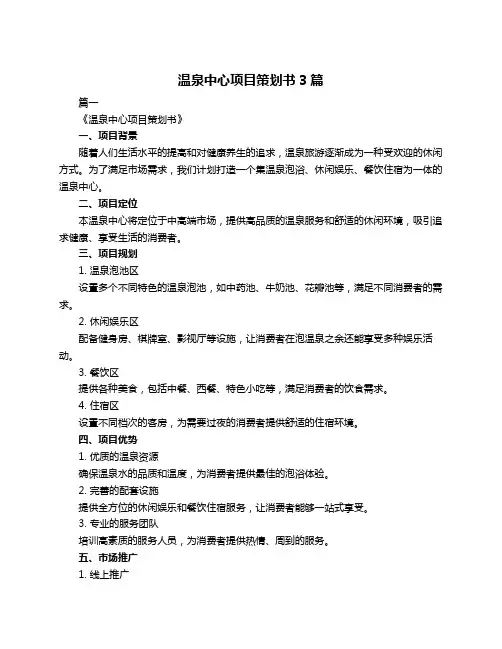 温泉中心项目策划书 3 篇

篇一

《温泉中心项目策划书》

一、项目背景

随着人们生活水平的提高和对健康养生的追求，温泉旅游逐渐成为一种受欢迎的休闲方式。为了满足市场需求，我们计划打造一个集温泉泡浴、休闲娱乐、餐饮住宿为一体的温泉中心。

二、项目定位

本温泉中心将定位于中高端市场，提供高品质的温泉服务和舒适的休闲环境，吸引追求健康、享受生活的消费者。

三、项目规划

1. 温泉泡池区

设置多个不同特色的温泉泡池，如中药池、牛奶池、花瓣池等，满足不同消费者的需求。

2. 休闲娱乐区

配备健身房、棋牌室、影视厅等设施，让消费者在泡温泉之余还能享受多种娱乐活动。

3. 餐饮区

提供各种美食，包括中餐、西餐、特色小吃等，满足消费者的饮食需求。

4. 住宿区

设置不同档次的客房，为需要过夜的消费者提供舒适的住宿环境。

四、项目优势

1. 优质的温泉资源

确保温泉水的品质和温度，为消费者提供最佳的泡浴体验。

2. 完善的配套设施

提供全方位的休闲娱乐和餐饮住宿服务，让消费者能够一站式享受。

3. 专业的服务团队

培训高素质的服务人员，为消费者提供热情、周到的服务。

五、市场推广

1. 线上推广